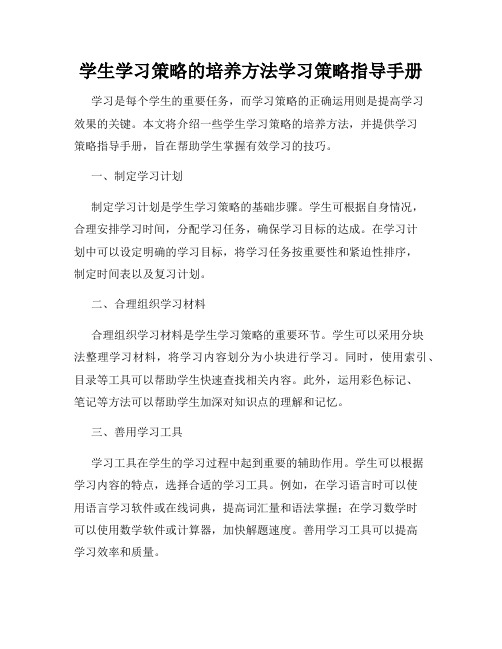 学生学习策略的培养方法学习策略指导手册

学习是每个学生的重要任务，而学习策略的正确运用则是提高学习效果的关键。本文将介绍一些学生学习策略的培养方法，并提供学习策略指导手册，旨在帮助学生掌握有效学习的技巧。

一、制定学习计划

制定学习计划是学生学习策略的基础步骤。学生可根据自身情况，合理安排学习时间，分配学习任务，确保学习目标的达成。在学习计划中可以设定明确的学习目标，将学习任务按重要性和紧迫性排序，制定时间表以及复习计划。

二、合理组织学习材料

合理组织学习材料是学生学习策略的重要环节。学生可以采用分块法整理学习材料，将学习内容划分为小块进行学习。同时，使用索引、目录等工具可以帮助学生快速查找相关内容。此外，运用彩色标记、笔记等方法可以帮助学生加深对知识点的理解和记忆。

三、善用学习工具

学习工具在学生的学习过程中起到重要的辅助作用。学生可以根据学习内容的特点，选择合适的学习工具。例如，在学习语言时可以使用语言学习软件或在线词典，提高词汇量和语法掌握；在学习数学时可以使用数学软件或计算器，加快解题速度。善用学习工具可以提高学习效率和质量。